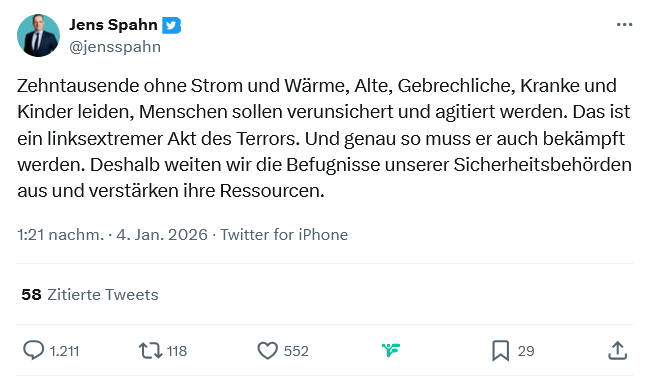 Jens Spahn
@jensspahn

Zehntausende ohne Strom und Wärme, Alte, Gebrechliche, Kranke und Kinder leiden, Menschen sollen verunsichert und agitiert werden. Das ist ein linksextremer Akt des Terrors. Und genau so muss er auch bekämpft werden. Deshalb weiten wir die Befugnisse unserer Sicherheitsbehörden aus und verstärken ihre Ressourcen.

1:21 nachm. · 4. Jan. 2026 · Twitter for iPhone

58 Zitierte Tweets

1.211 118 552 29